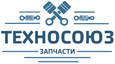 ТЕХНОСОЮЗ
ЗАПЧАСТИ